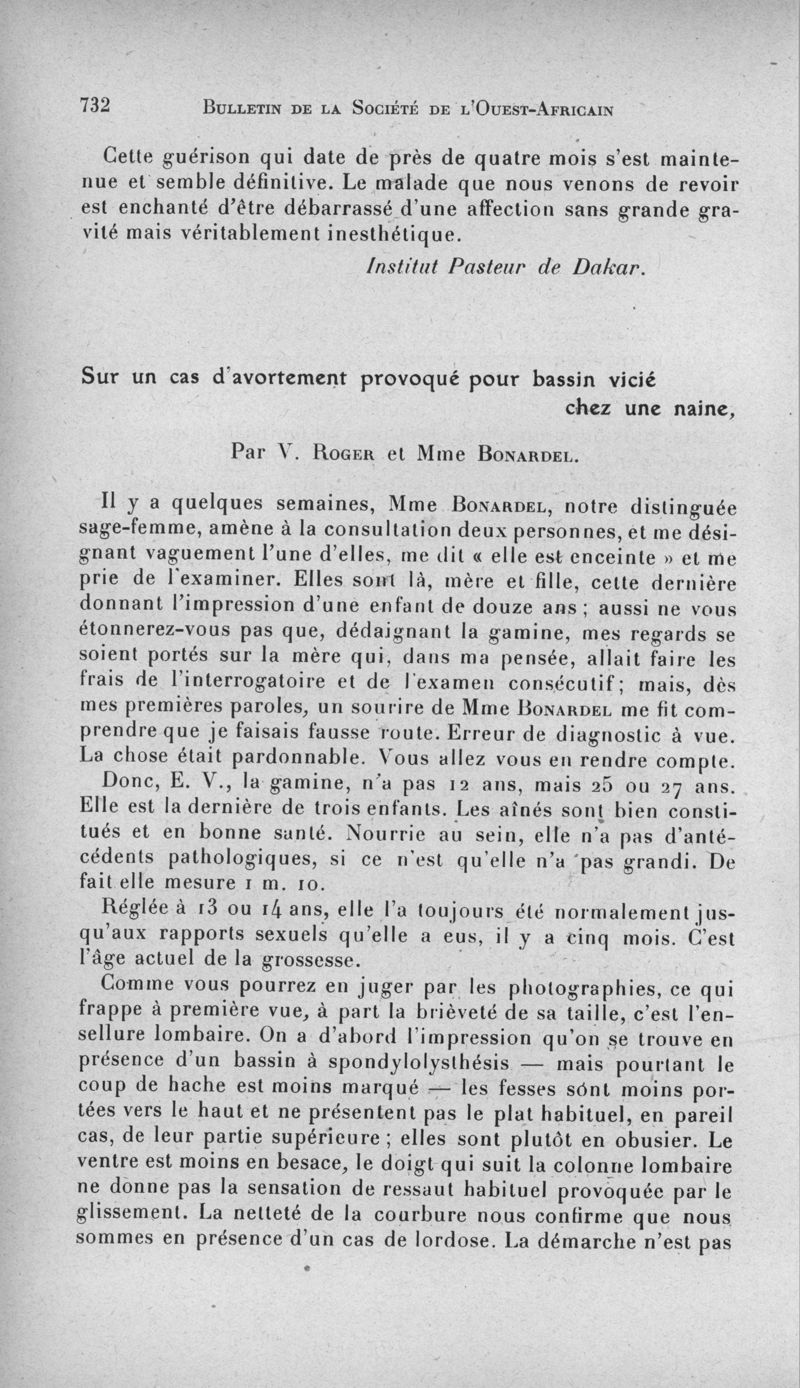 732 BULLETIN DE LA SOCIÉTÉ DE L'OUEST-AFRICAIN

Cette guérison qui date de près de quatre mois s'est maintenue et semble définitive. Le malade que nous venons de revoir est enchanté d'être débarrassé d'une affection sans grande gravité mais véritablement inesthétique.

Institut Pasteur de Dakar.

Sur un cas d'avortement provoqué pour bassin vicié chez une naine,

Par V. ROGER et Mme BONARDEL.

Il y a quelques semaines, Mme BONARDEL, notre distinguée sage-femme, amène à la consultation deux personnes, et me désignant vaguement l'une d'elles, me dit « elle est enceinte » et me prie de l'examiner. Elles sont là, mère et fille, cette dernière donnant l'impression d'une enfant de douze ans ; aussi ne vous étonnerez-vous pas que, dédaignant la gamine, mes regards se soient portés sur la mère qui, dans ma pensée, allait faire les frais de l'interrogatoire et de l'examen consécutif; mais, dès mes premières paroles, un sourire de Mme BONARDEL me fit comprendre que je faisais fausse route. Erreur de diagnostic à vue. La chose était pardonnable. Vous allez vous en rendre compte.

Donc, E. V., la gamine, n'a pas 12 ans, mais 25 ou 27 ans. Elle est la dernière de trois enfants. Les aînés sont bien constitués et en bonne santé. Nourrie au sein, elle n'a pas d'antécédents pathologiques, si ce n'est qu'elle n'a pas grandi. De fait elle mesure 1 m. 10.

Réglée à 13 ou 14 ans, elle l'a toujours été normalement jusqu'aux rapports sexuels qu'elle a eus, il y a cinq mois. C'est l'âge actuel de la grossesse.

Comme vous pourrez en juger par les photographies, ce qui frappe à première vue, à part la brièveté de sa taille, c'est l'ensellure lombaire. On a d'abord l'impression qu'on se trouve en présence d'un bassin à spondylolysthésis — mais pourtant le coup de hache est moins marqué — les fesses sont moins portées vers le haut et ne présentent pas le plat habituel, en pareil cas, de leur partie supérieure ; elles sont plutôt en obusier. Le ventre est moins en besace, le doigt qui suit la colonne lombaire ne donne pas la sensation de ressaut habituel provoquée par le glissement. La netteté de la courbure nous confirme que nous sommes en présence d'un cas de lordose. La démarche n'est pas